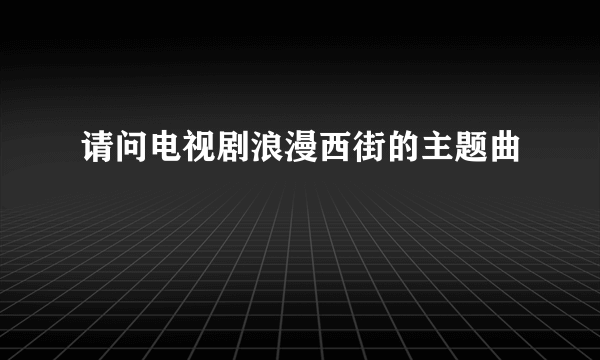 请问电视剧浪漫西街的主题曲